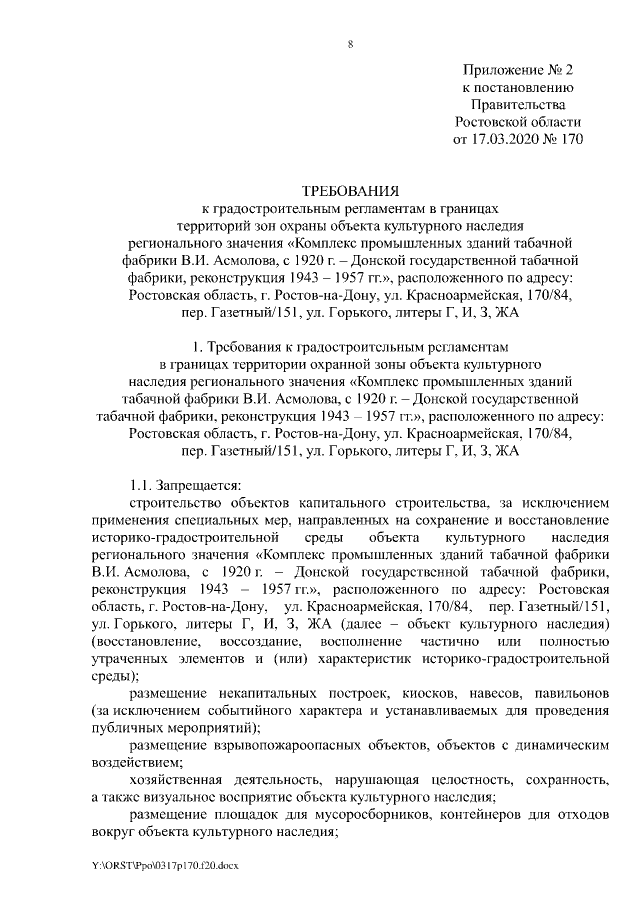 8

Приложение № 2
к постановлению
Правительства
Ростовской области
от 17.03.2020 № 170

ТРЕБОВАНИЯ
к градостроительным регламентам в границах территорий зон охраны объекта культурного наследия регионального значения «Комплекс промышленных зданий табачной фабрики В.И. Асмолова, с 1920 г. – Донской государственной табачной фабрики, реконструкция 1943 – 1957 гг.», расположенного по адресу: Ростовская область, г. Ростов-на-Дону, ул. Красноармейская, 170/84, пер. Газетный/151, ул. Горького, литеры Г, И, З, ЖА

1. Требования к градостроительным регламентам в границах территории охранной зоны объекта культурного наследия регионального значения «Комплекс промышленных зданий табачной фабрики В.И. Асмолова, с 1920 г. – Донской государственной табачной фабрики, реконструкция 1943 – 1957 гг.», расположенного по адресу: Ростовская область, г. Ростов-на-Дону, ул. Красноармейская, 170/84, пер. Газетный/151, ул. Горького, литеры Г, И, З, ЖА

1.1. Запрещается:

строительство объектов капитального строительства, за исключением применения специальных мер, направленных на сохранение и восстановление историко-градостроительной среды объекта культурного наследия регионального значения «Комплекс промышленных зданий табачной фабрики В.И. Асмолова, с 1920 г. – Донской государственной табачной фабрики, реконструкция 1943 – 1957 гг.», расположенного по адресу: Ростовская область, г. Ростов-на-Дону, ул. Красноармейская, 170/84, пер. Газетный/151, ул. Горького, литеры Г, И, З, ЖА (далее – объект культурного наследия) (восстановление, воссоздание, восполнение частично или полностью утраченных элементов и (или) характеристик историко-градостроительной среды);

размещение некапитальных построек, киосков, навесов, павильонов (за исключением событийного характера и устанавливаемых для проведения публичных мероприятий);

размещение взрывопожароопасных объектов, объектов с динамическим воздействием;

хозяйственная деятельность, нарушающая целостность, сохранность, а также визуальное восприятие объекта культурного наследия;

размещение площадок для мусоросборников, контейнеров для отходов вокруг объекта культурного наследия;

Y:\ORST\Ppo\0317p170.f20.docx